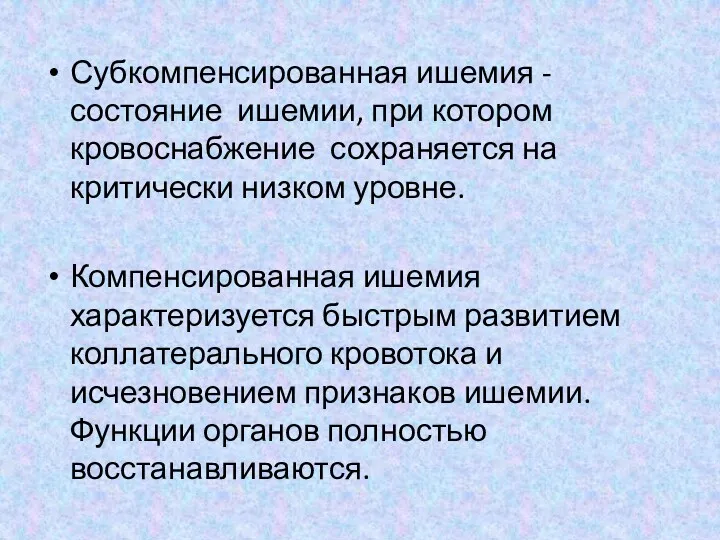 • Субкомпенсированная ишемия - состояние ишемии, при котором кровоснабжение сохраняется на критически низком уровне.

• Компенсированная ишемия характеризуется быстрым развитием коллатерального кровотока и исчезновением признаков ишемии. Функции органов полностью восстанавливаются.